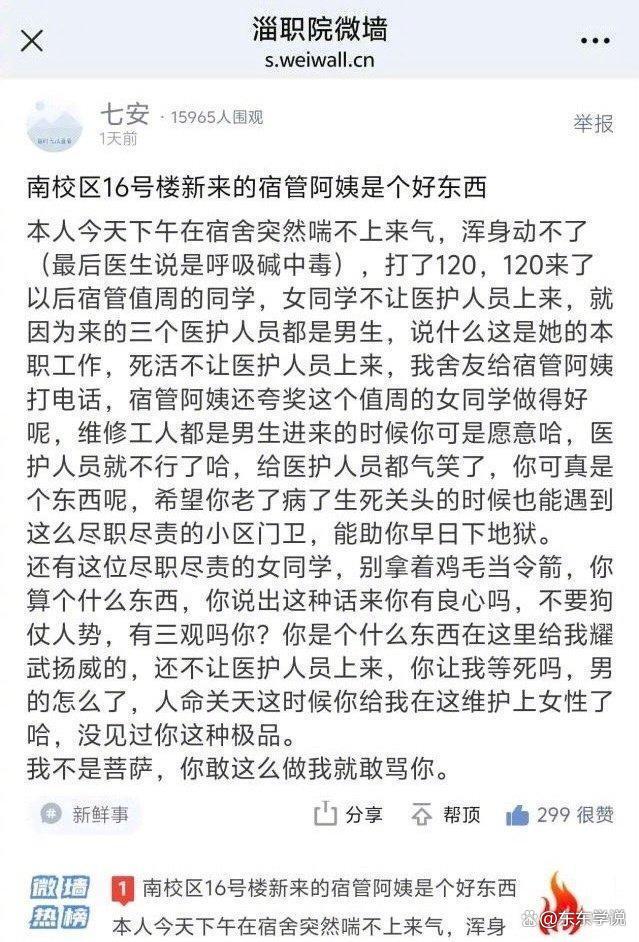 淄职院微墙
s.weiwall.cn

七安 · 15965人围观
1天前
举报

南校区16号楼新来的宿管阿姨是个好东西

本人今天下午在宿舍突然喘不上来气，浑身动不了（最后医生说是呼吸碱中毒），打了120，120来了以后宿管值周的同学，女同学不让医护人员上来，就因为来的三个医护人员都是男生，说什么这是她的本职工作，死活不让医护人员上来，我舍友给宿管阿姨打电话，宿管阿姨还夸奖这个值周的女同学做得好呢，维修工人都是男生进来的时候你可是愿意哈，医护人员就不行了哈，给医护人员都气笑了，你可真是个东西呢，希望你老了病了生死关头的时候也能遇到这么尽职尽责的小区门卫，能助你早日下地狱。
还有这位尽职尽责的女同学，别拿着鸡毛当令箭，你算个什么东西，你说出这种话来你有良心吗，不要狗仗人势，有三观吗你？你是个什么东西在这里给我耀武扬威的，还不让医护人员上来，你让我等死吗，男的怎么了，人命关天这时候你给我在这维护上女性了哈，没见过你这种极品。
我不是菩萨，你敢这么做我就敢骂你。

新鲜事
分享
帮顶
299 很赞

微墙热榜
1 南校区16号楼新来的宿管阿姨是个好东西
本人今天下午在宿舍突然喘不上来气，浑身
@东东学说